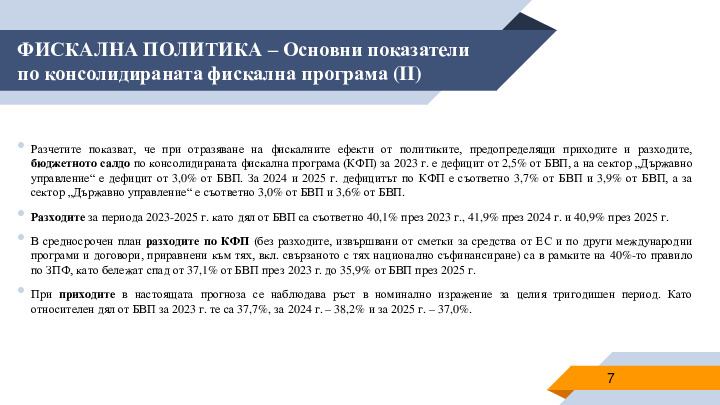 ФИСКАЛНА ПОЛИТИКА – Основни показатели по консолидираната фискална програма (II)

Разчетите показват, че при отразяване на фискалните ефекти от политиките, предопределящи приходите и разходите, бюджетното салдо по консолидираната фискална програма (КФП) за 2023 г. е дефицит от 2,5% от БВП, а на сектор „Държавно управление“ е дефицит от 3,0% от БВП. За 2024 и 2025 г. дефицитът по КФП е съответно 3,7% от БВП и 3,9% от БВП, а за сектор „Държавно управление“ е съответно 3,0% от БВП и 3,6% от БВП.

Разходите за периода 2023-2025 г. като дял от БВП са съответно 40,1% през 2023 г., 41,9% през 2024 г. и 40,9% през 2025 г.

В средносрочен план разходите по КФП (без разходите, извършвани от сметки за средства от ЕС и по други международни програми и договори, приравнени към тях, вкл. свързаното с тях национално съфинансиране) са в рамките на 40%-то правило по ЗПФ, като бележат спад от 37,1% от БВП през 2023 г. до 35,9% от БВП през 2025 г.

При приходите в настоящата прогноза се наблюдава ръст в номинално изражение за целия тригодишен период. Като относителен дял от БВП за 2023 г. те са 37,7%, за 2024 г. – 38,2% и за 2025 г. – 37,0%.

7